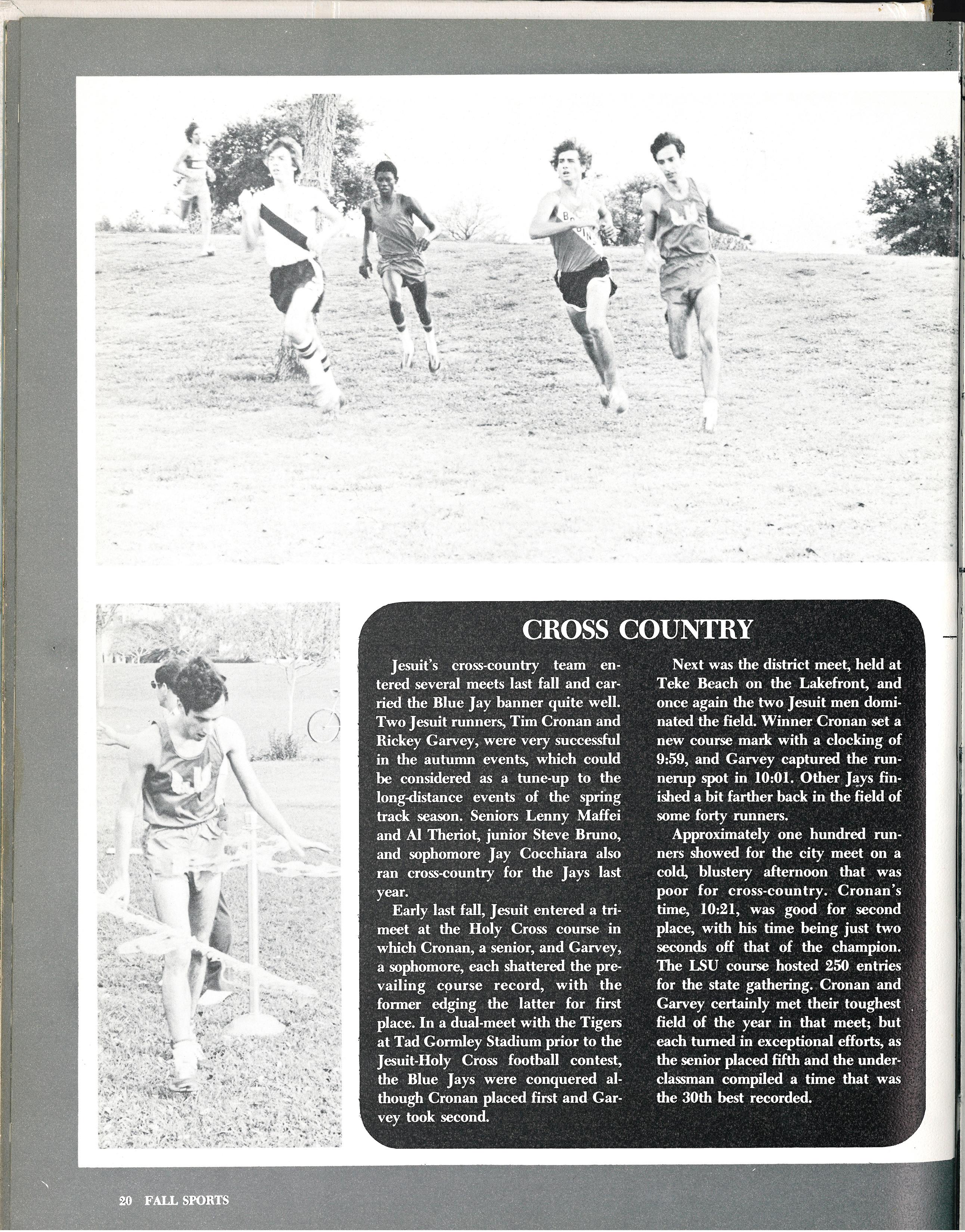 CROSS COUNTRY

Jesuit's cross-country team entered several meets last fall and carried the Blue Jay banner quite well. Two Jesuit runners, Tim Cronan and Rickey Garvey, were very successful in the autumn events, which could be considered as a tune-up to the long-distance events of the spring track season. Seniors Lenny Maffei and Al Theriot, junior Steve Bruno, and sophomore Jay Cocchiara also ran cross-country for the Jays last year.

Early last fall, Jesuit entered a trimeet at the Holy Cross course in which Cronan, a senior, and Garvey, a sophomore, each shattered the prevailing course record, with the former edging the latter for first place. In a dual-meet with the Tigers at Tad Gormley Stadium prior to the Jesuit-Holy Cross football contest, the Blue Jays were conquered although Cronan placed first and Garvey took second.

Next was the district meet, held at Teke Beach on the Lakefront, and once again the two Jesuit men dominated the field. Winner Cronan set a new course mark with a clocking of 9:59, and Garvey captured the runnerup spot in 10:01. Other Jays finished a bit farther back in the field of some forty runners.

Approximately one hundred runners showed for the city meet on a cold, blustery afternoon that was poor for cross-country. Cronan's time, 10:21, was good for second place, with his time being just two seconds off that of the champion. The LSU course hosted 250 entries for the state gathering. Cronan and Garvey certainly met their toughest field of the year in that meet; but each turned in exceptional efforts, as the senior placed fifth and the underclassman compiled a time that was the 30th best recorded.

20 FALL SPORTS